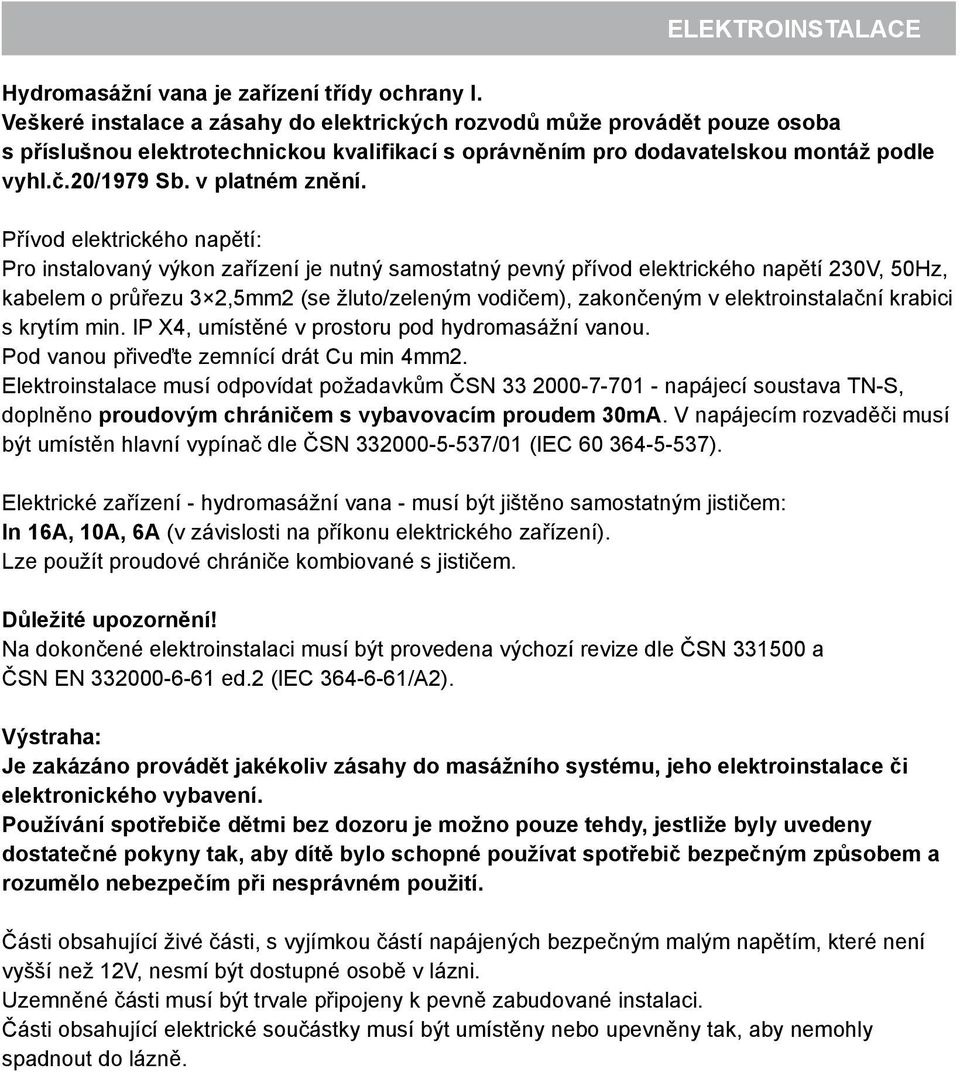 ELEKTROINSTALACE

Hydromasážní vana je zařízení třídy ochrany I.
Veškeré instalace a zásahy do elektrických rozvodů může provádět pouze osoba s příslušnou elektrotechnickou kvalifikací s oprávněním pro dodavatelskou montáž podle vyhl.č.20/1979 Sb. v platném znění.

Přívod elektrického napětí:
Pro instalovaný výkon zařízení je nutný samostatný pevný přívod elektrického napětí 230V, 50Hz, kabelem o průřezu 3×2,5mm2 (se žluto/zeleným vodičem), zakončeným v elektroinstalační krabici s krytím min. IP X4, umístěné v prostoru pod hydromasážní vanou.
Pod vanou přiveďte zemnící drát Cu min 4mm2.
Elektroinstalace musí odpovídat požadavkům ČSN 33 2000-7-701 - napájecí soustava TN-S, doplněno proudovým chráničem s vybavovacím proudem 30mA. V napájecím rozvaděči musí být umístěn hlavní vypínač dle ČSN 332000-5-537/01 (IEC 60 364-5-537).

Elektrické zařízení - hydromasážní vana - musí být jištěno samostatným jističem:
In 16A, 10A, 6A (v závislosti na příkonu elektrického zařízení).
Lze použít proudové chrániče kombiované s jističem.

Důležité upozornění!
Na dokončené elektroinstalaci musí být provedena výchozí revize dle ČSN 331500 a ČSN EN 332000-6-61 ed.2 (IEC 364-6-61/A2).

Výstraha:
Je zakázáno provádět jakékoliv zásahy do masážního systému, jeho elektroinstalace či elektronického vybavení.
Používání spotřebiče dětmi bez dozoru je možno pouze tehdy, jestliže byly uvedeny dostatečné pokyny tak, aby dítě bylo schopné používat spotřebič bezpečným způsobem a rozumělo nebezpečím při nesprávném použití.

Části obsahující živé části, s vyjímkou částí napájených bezpečným malým napětím, které není vyšší než 12V, nesmí být dostupné osobě v lázni.
Uzemněné části musí být trvale připojeny k pevně zabudované instalaci.
Části obsahující elektrické součástky musí být umístěny nebo upevněny tak, aby nemohly spadnout do lázně.